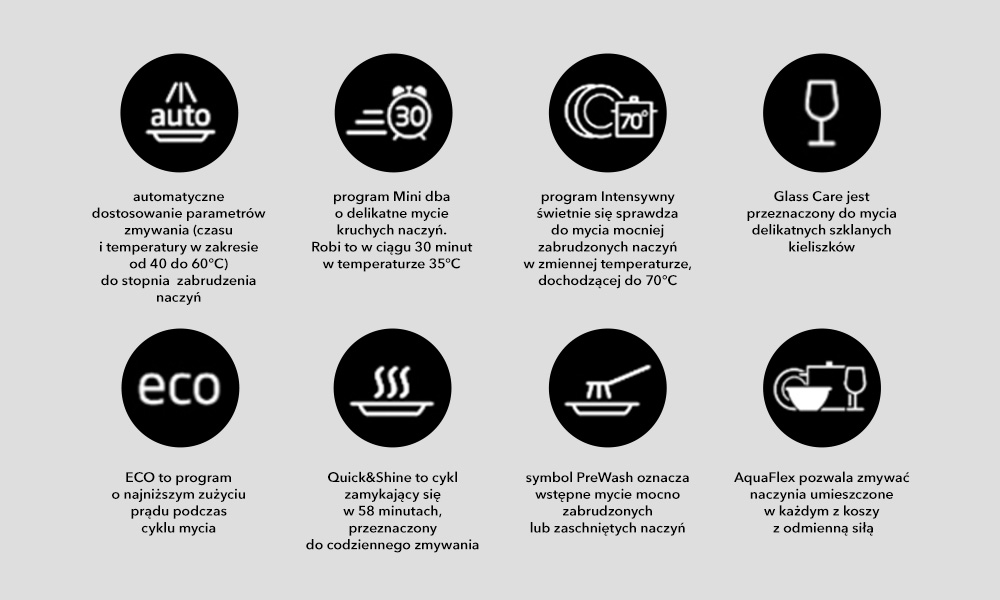 auto

automatyczne dostosowanie parametrów zmywania (czasu i temperatury w zakresie od 40 do 60°C) do stopnia zabrudzenia naczyń

30

program Mini dba o delikatne mycie kruchych naczyń. Robi to w ciągu 30 minut w temperaturze 35°C

70°

program Intensywny świetnie się sprawdza do mycia mocniej zabrudzonych naczyń w zmiennej temperaturze, dochodzącej do 70°C

Glass Care jest przeznaczony do mycia delikatnych szklanych kieliszków

eco

ECO to program o najniższym zużyciu prądu podczas cyklu mycia

Quick&Shine to cykl zamykający się w 58 minutach, przeznaczony do codziennego zmywania

symbol PreWash oznacza wstępne mycie mocno zabrudzonych lub zaschniętych naczyń

AquaFlex pozwala zmywać naczynia umieszczone w każdym z koszy z odmienną siłą